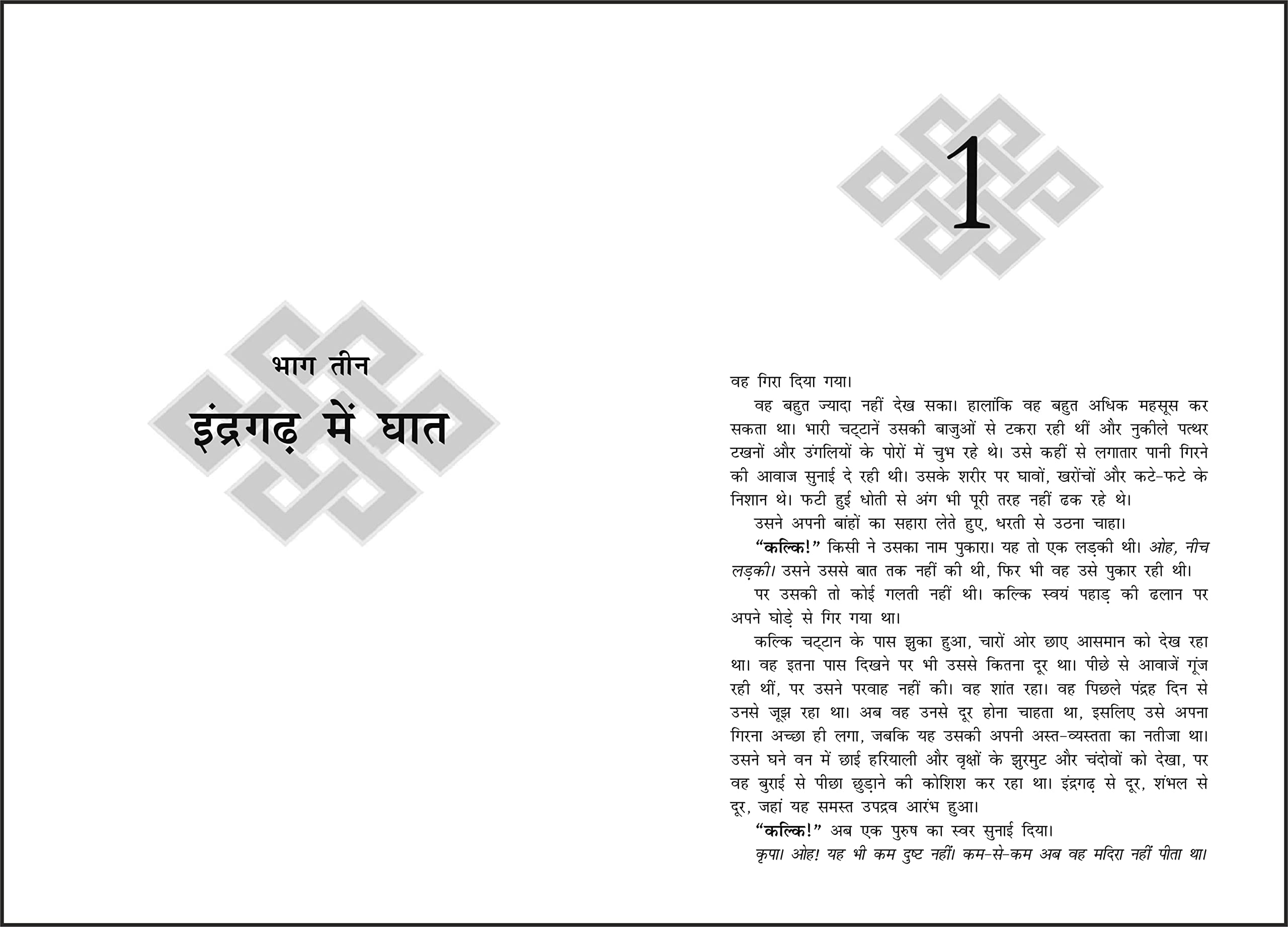 भाग तीन

इंद्रगढ़ में घात

1

वह गिरा दिया गया।

वह बहुत ज्यादा नहीं देख सका। हालांकि वह बहुत अधिक महसूस कर सकता था। भारी चट्टानें उसकी बाजुओं से टकरा रही थीं और नुकीले पत्थर टखनों और उंगलियों के पोरों में चुभ रहे थे। उसे कहीं से लगातार पानी गिरने की आवाज सुनाई दे रही थी। उसके शरीर पर घावों, खरोंचों और कटे-फटे के निशान थे। फटी हुई धोती से अंग भी पूरी तरह नहीं ढक रहे थे।

उसने अपनी बांहों का सहारा लेते हुए, धरती से उठना चाहा।

"कल्कि!" किसी ने उसका नाम पुकारा। यह तो एक लड़की थी। ओह, नीच लड़की। उसने उससे बात तक नहीं की थी, फिर भी वह उसे पुकार रही थी।

पर उसकी तो कोई गलती नहीं थी। कल्कि स्वयं पहाड़ की ढलान पर अपने घोड़े से गिर गया था।

कल्कि चट्टान के पास झुका हुआ, चारों ओर छाए आसमान को देख रहा था। वह इतना पास दिखने पर भी उससे कितना दूर था। पीछे से आवाजें गूंज रही थीं, पर उसने परवाह नहीं की। वह शांत रहा। वह पिछले पंद्रह दिन से उनसे जूझ रहा था। अब वह उनसे दूर होना चाहता था, इसलिए उसे अपना गिरना अच्छा ही लगा, जबकि यह उसकी अपनी अस्त-व्यस्तता का नतीजा था। उसने घने वन में छाई हरियाली और वृक्षों के झुरमुट और चंदोवों को देखा, पर वह बुराई से पीछा छुड़ाने की कोशिश कर रहा था। इंद्रगढ़ से दूर, शंभल से दूर, जहां यह समस्त उपद्रव आरंभ हुआ।

"कल्कि!" अब एक पुरुष का स्वर सुनाई दिया।

कृपा। ओह! यह भी कम दुष्ट नहीं। कम-से-कम अब वह मदिरा नहीं पीता था।